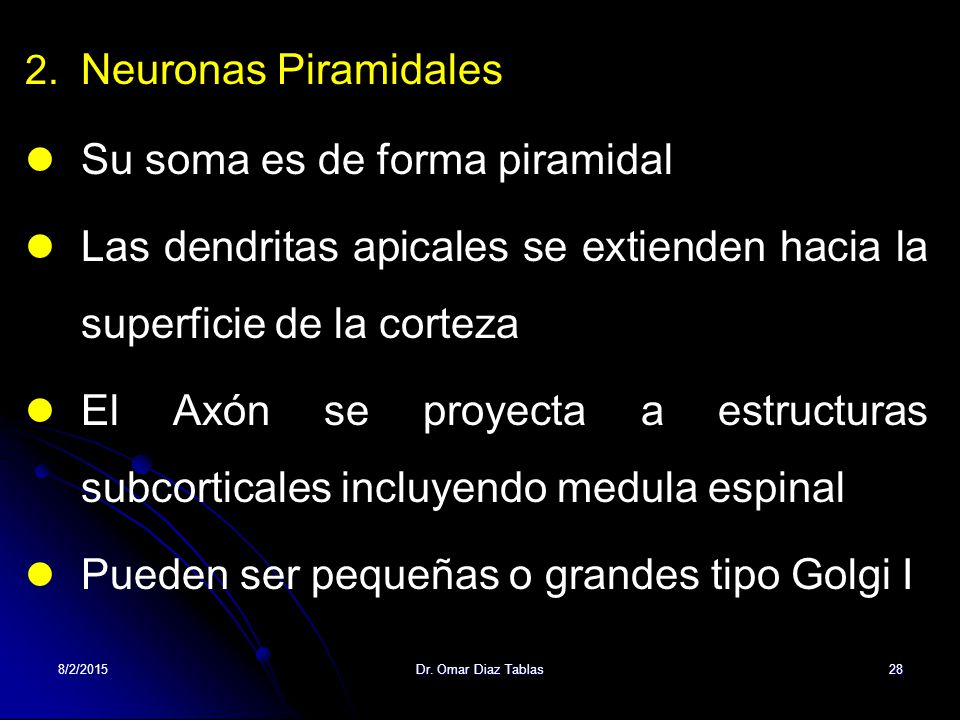 2. Neuronas Piramidales

- Su soma es de forma piramidal
- Las dendritas apicales se extienden hacia la superficie de la corteza
- El Axón se proyecta a estructuras subcorticales incluyendo medula espinal
- Pueden ser pequeñas o grandes tipo Golgi I

8/2/2015 Dr. Omar Diaz Tablas 28